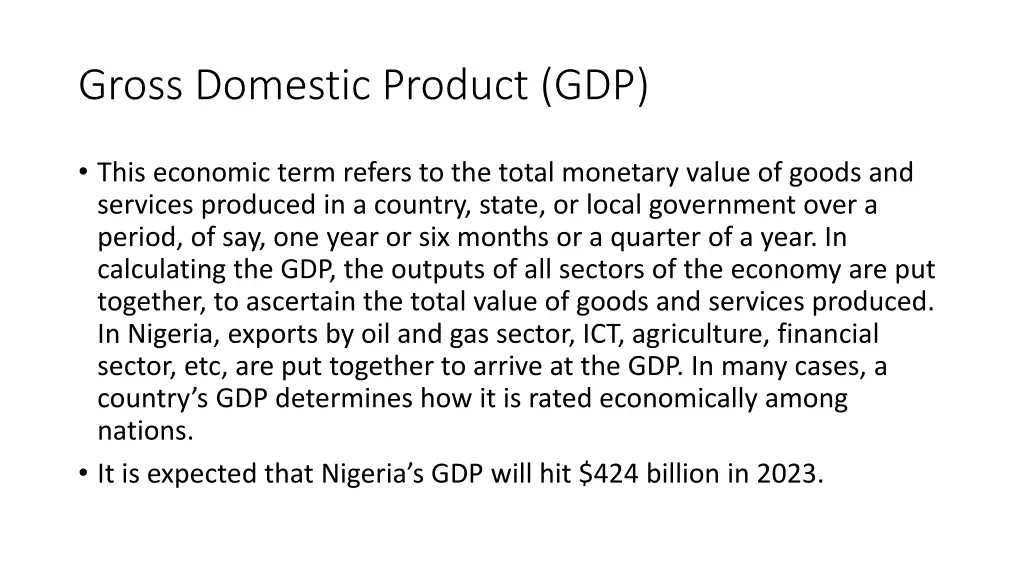 Gross Domestic Product (GDP)

• This economic term refers to the total monetary value of goods and services produced in a country, state, or local government over a period, of say, one year or six months or a quarter of a year. In calculating the GDP, the outputs of all sectors of the economy are put together, to ascertain the total value of goods and services produced. In Nigeria, exports by oil and gas sector, ICT, agriculture, financial sector, etc, are put together to arrive at the GDP. In many cases, a country's GDP determines how it is rated economically among nations.
• It is expected that Nigeria's GDP will hit $424 billion in 2023.